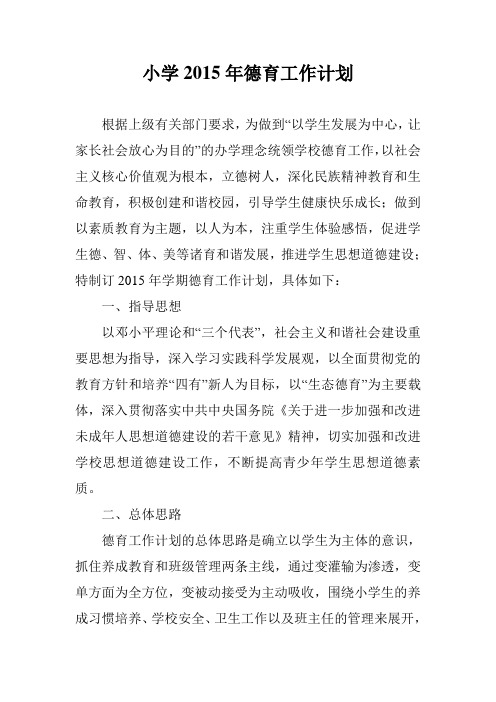 小学 2015 年德育工作计划

根据上级有关部门要求，为做到“以学生发展为中心，让家长社会放心为目的”的办学理念统领学校德育工作，以社会主义核心价值观为根本，立德树人，深化民族精神教育和生命教育，积极创建和谐校园，引导学生健康快乐成长；做到以素质教育为主题，以人为本，注重学生体验感悟，促进学生德、智、体、美等诸育和谐发展，推进学生思想道德建设；特制订 2015 年学期德育工作计划，具体如下：

一、指导思想

以邓小平理论和“三个代表”，社会主义和谐社会建设重要思想为指导，深入学习实践科学发展观，以全面贯彻党的教育方针和培养“四有”新人为目标，以“生态德育”为主要载体，深入贯彻落实中共中央国务院《关于进一步加强和改进未成年人思想道德建设的若干意见》精神，切实加强和改进学校思想道德建设工作，不断提高青少年学生思想道德素质。

二、总体思路

德育工作计划的总体思路是确立以学生为主体的意识，抓住养成教育和班级管理两条主线，通过变灌输为渗透，变单方面为全方位，变被动接受为主动吸收，围绕小学生的养成习惯培养、学校安全、卫生工作以及班主任的管理来展开，